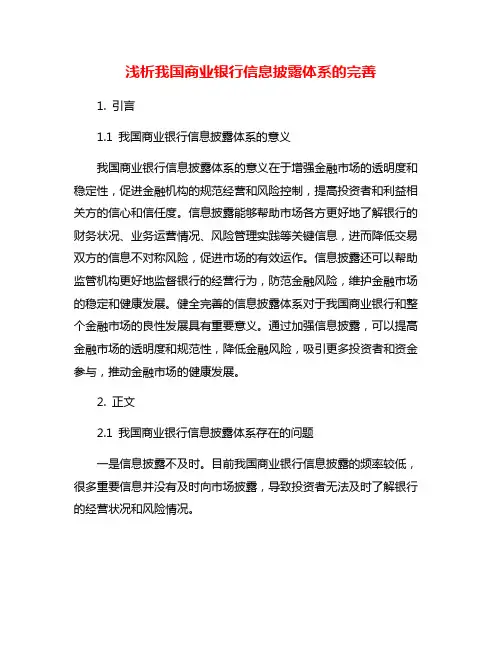 浅析我国商业银行信息披露体系的完善

1. 引言

1.1 我国商业银行信息披露体系的意义

我国商业银行信息披露体系的意义在于增强金融市场的透明度和稳定性，促进金融机构的规范经营和风险控制，提高投资者和利益相关方的信心和信任度。信息披露能够帮助市场各方更好地了解银行的财务状况、业务运营情况、风险管理实践等关键信息，进而降低交易双方的信息不对称风险，促进市场的有效运作。信息披露还可以帮助监管机构更好地监督银行的经营行为，防范金融风险，维护金融市场的稳定和健康发展。健全完善的信息披露体系对于我国商业银行和整个金融市场的良性发展具有重要意义。通过加强信息披露，可以提高金融市场的透明度和规范性，降低金融风险，吸引更多投资者和资金参与，推动金融市场的健康发展。

2. 正文

2.1 我国商业银行信息披露体系存在的问题

一是信息披露不及时。目前我国商业银行信息披露的频率较低，很多重要信息并没有及时向市场披露，导致投资者无法及时了解银行的经营状况和风险情况。